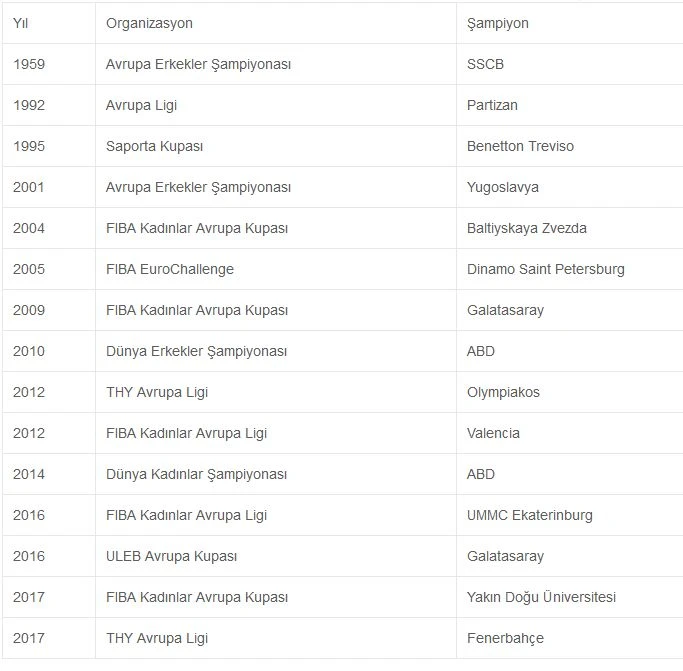 | Yıl | Organizasyon | Şampiyon |
|---|---|---|
| 1959 | Avrupa Erkekler Şampiyonası | SSCB |
| 1992 | Avrupa Ligi | Partizan |
| 1995 | Saporta Kupası | Benetton Treviso |
| 2001 | Avrupa Erkekler Şampiyonası | Yugoslavya |
| 2004 | FIBA Kadınlar Avrupa Kupası | Baltiyskaya Zvezda |
| 2005 | FIBA EuroChallenge | Dinamo Saint Petersburg |
| 2009 | FIBA Kadınlar Avrupa Kupası | Galatasaray |
| 2010 | Dünya Erkekler Şampiyonası | ABD |
| 2012 | THY Avrupa Ligi | Olympiakos |
| 2012 | FIBA Kadınlar Avrupa Ligi | Valencia |
| 2014 | Dünya Kadınlar Şampiyonası | ABD |
| 2016 | FIBA Kadınlar Avrupa Ligi | UMMC Ekaterinburg |
| 2016 | ULEB Avrupa Kupası | Galatasaray |
| 2017 | FIBA Kadınlar Avrupa Kupası | Yakın Doğu Üniversitesi |
| 2017 | THY Avrupa Ligi | Fenerbahçe |